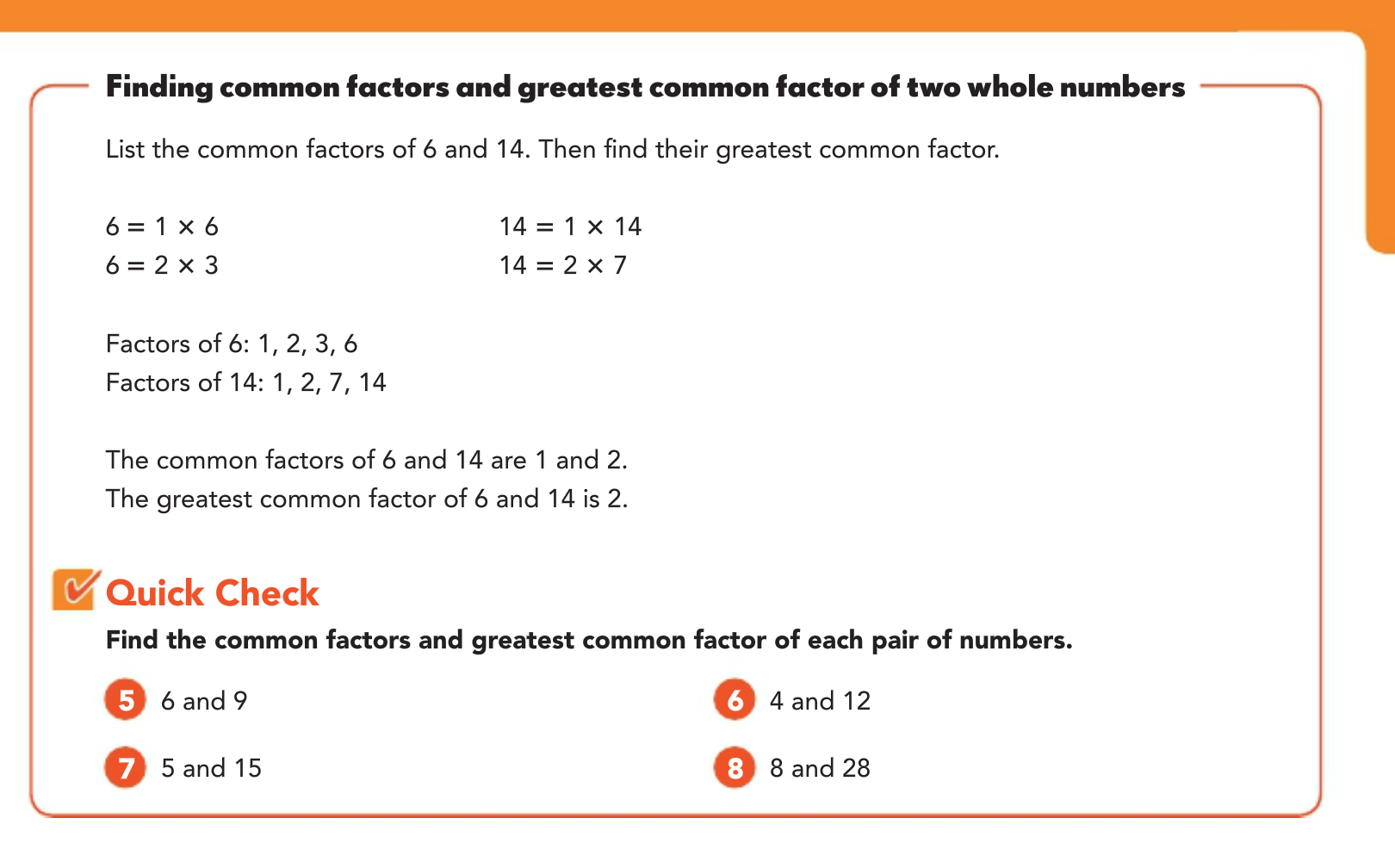 Finding common factors and greatest common factor of two whole numbers

List the common factors of 6 and 14. Then find their greatest common factor.

$6 = 1 \times 6$
$6 = 2 \times 3$

$14 = 1 \times 14$
$14 = 2 \times 7$

Factors of 6: 1, 2, 3, 6
Factors of 14: 1, 2, 7, 14

The common factors of 6 and 14 are 1 and 2.
The greatest common factor of 6 and 14 is 2.

Quick Check

Find the common factors and greatest common factor of each pair of numbers.

5 6 and 9

6 4 and 12

7 5 and 15

8 8 and 28